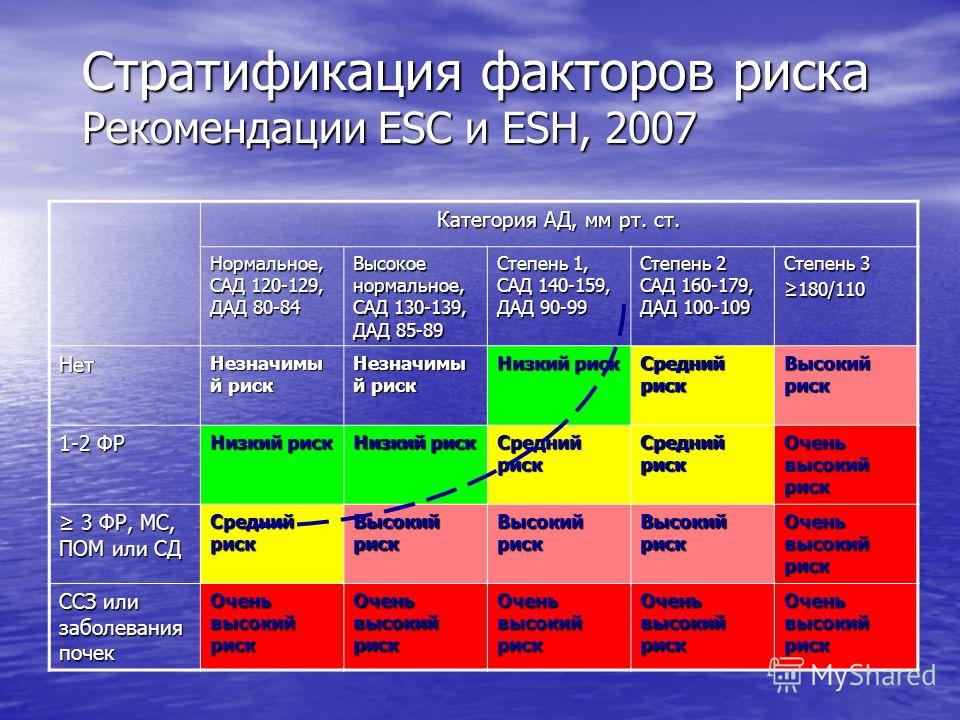 Стратификация факторов риска
Рекомендации ESC и ESH, 2007

| | Категория АД, мм рт. ст. | | | | |
|---|---|---|---|---|---|
| | Нормальное, САД 120-129, ДАД 80-84 | Высокое нормальное, САД 130-139, ДАД 85-89 | Степень 1, САД 140-159, ДАД 90-99 | Степень 2 САД 160-179, ДАД 100-109 | Степень 3 ≥180/110 |
| Нет | Незначимый риск | Незначимый риск | Низкий риск | Средний риск | Высокий риск |
| 1-2 ФР | Низкий риск | Низкий риск | Средний риск | Средний риск | Очень высокий риск |
| ≥ 3 ФР, МС, ПОМ или СД | Средний риск | Высокий риск | Высокий риск | Высокий риск | Очень высокий риск |
| ССЗ или заболевания почек | Очень высокий риск | Очень высокий риск | Очень высокий риск | Очень высокий риск | Очень высокий риск |

MyShared